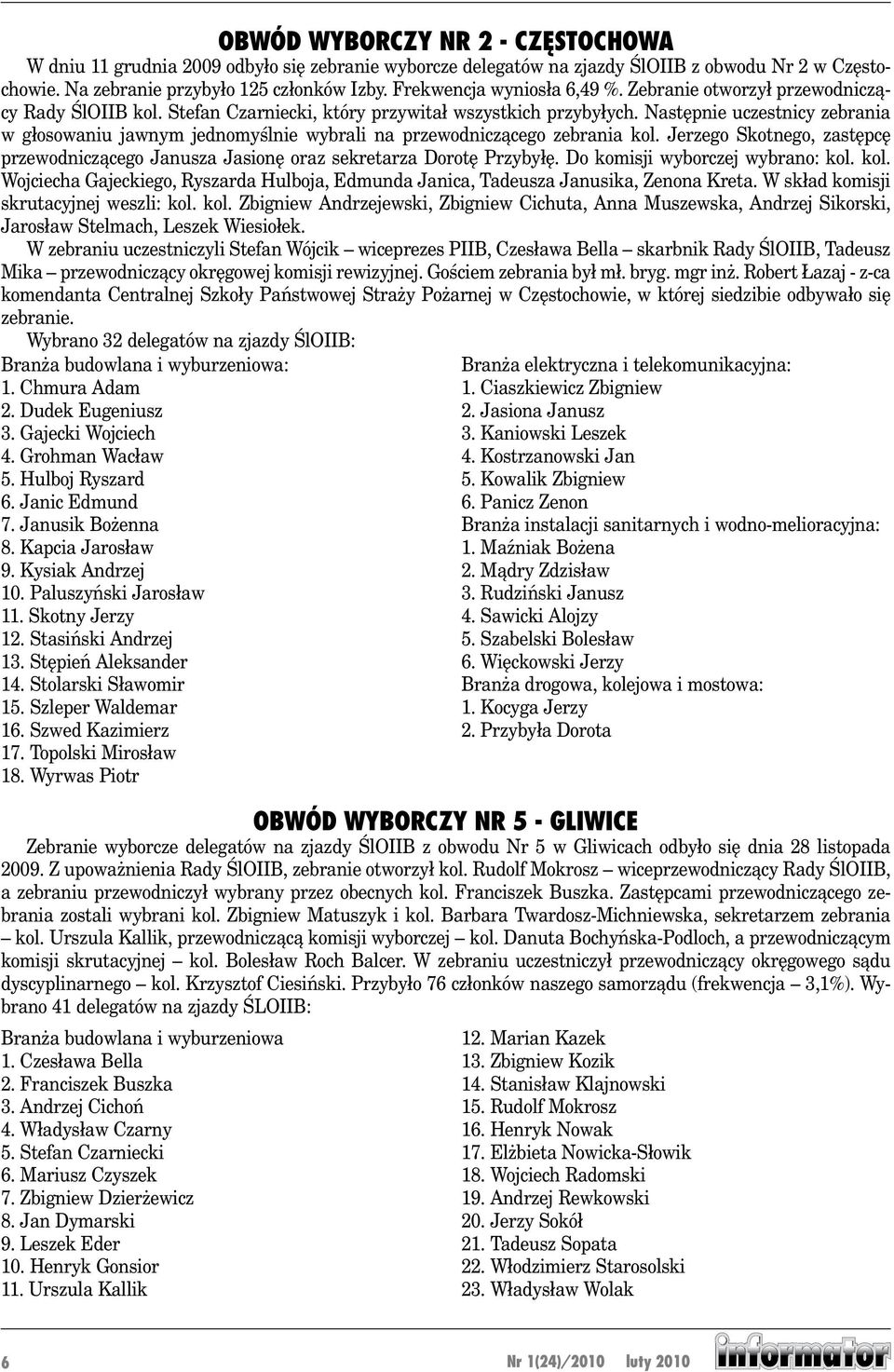 OBWÓD WYBORCZY NR 2 - CZĘSTOCHOWA

W dniu 11 grudnia 2009 odbyło się zebranie wyborcze delegatów na zjazdy ŚlOIIB z obwodu Nr 2 w Częstochowie. Na zebranie przybyło 125 członków Izby. Frekwencja wyniosła 6,49 %. Zebranie otworzył przewodniczący Rady ŚlOIIB kol. Stefan Czarniecki, który przywitał wszystkich przybyłych. Następnie uczestnicy zebrania w głosowaniu jawnym jednomyślnie wybrali na przewodniczącego zebrania kol. Jerzego Skotnego, zastępcę przewodniczącego Janusza Jasionę oraz sekretarza Dorotę Przybyłę. Do komisji wyborczej wybrano: kol. kol. Wojciecha Gajeckiego, Ryszarda Hulboja, Edmunda Janica, Tadeusza Janusika, Zenona Kreta. W skład komisji skrutacyjnej weszli: kol. kol. Zbigniew Andrzejewski, Zbigniew Cichuta, Anna Muszewska, Andrzej Sikorski, Jarosław Stelmach, Leszek Wiesiołek.

W zebraniu uczestniczyli Stefan Wójcik – wiceprezes PIIB, Czesława Bella – skarbnik Rady ŚlOIIB, Tadeusz Mika – przewodniczący okręgowej komisji rewizyjnej. Gościem zebrania był mł. bryg. mgr inż. Robert Łazaj - z-ca komendanta Centralnej Szkoły Państwowej Straży Pożarnej w Częstochowie, w której siedzibie odbywało się zebranie.

Wybrano 32 delegatów na zjazdy ŚlOIIB:

Branża budowlana i wyburzeniowa:
1. Chmura Adam
2. Dudek Eugeniusz
3. Gajecki Wojciech
4. Grohman Wacław
5. Hulboj Ryszard
6. Janic Edmund
7. Janusik Bożenna
8. Kapcia Jarosław
9. Kysiak Andrzej
10. Paluszyński Jarosław
11. Skotny Jerzy
12. Stasiński Andrzej
13. Stępień Aleksander
14. Stolarski Sławomir
15. Szleper Waldemar
16. Szwed Kazimierz
17. Topolski Mirosław
18. Wyrwas Piotr

Branża elektryczna i telekomunikacyjna:
1. Ciaszkiewicz Zbigniew
2. Jasiona Janusz
3. Kaniowski Leszek
4. Kostrzanowski Jan
5. Kowalik Zbigniew
6. Panicz Zenon
Branża instalacji sanitarnych i wodno-melioracyjna:
1. Maźniak Bożena
2. Mądry Zdzisław
3. Rudziński Janusz
4. Sawicki Alojzy
5. Szabelski Bolesław
6. Więckowski Jerzy
Branża drogowa, kolejowa i mostowa:
1. Kocyga Jerzy
2. Przybyła Dorota

OBWÓD WYBORCZY NR 5 - GLIWICE

Zebranie wyborcze delegatów na zjazdy ŚlOIIB z obwodu Nr 5 w Gliwicach odbyło się dnia 28 listopada 2009. Z upoważnienia Rady ŚlOIIB, zebranie otworzył kol. Rudolf Mokrosz – wiceprzewodniczący Rady ŚlOIIB, a zebraniu przewodniczył wybrany przez obecnych kol. Franciszek Buszka. Zastępcami przewodniczącego zebrania zostali wybrani kol. Zbigniew Matuszyk i kol. Barbara Twardosz-Michniewska, sekretarzem zebrania – kol. Urszula Kallik, przewodniczącą komisji wyborczej – kol. Danuta Bochyńska-Podloch, a przewodniczącym komisji skrutacyjnej – kol. Bolesław Roch Balcer. W zebraniu uczestniczył przewodniczący okręgowego sądu dyscyplinarnego – kol. Krzysztof Ciesiński. Przybyło 76 członków naszego samorządu (frekwencja – 3,1%). Wybrano 41 delegatów na zjazdy ŚLOIIB:

Branża budowlana i wyburzeniowa
1. Czesława Bella
2. Franciszek Buszka
3. Andrzej Cichoń
4. Władysław Czarny
5. Stefan Czarniecki
6. Mariusz Czyszek
7. Zbigniew Dzierżewicz
8. Jan Dymarski
9. Leszek Eder
10. Henryk Gonsior
11. Urszula Kallik
12. Marian Kazek
13. Zbigniew Kozik
14. Stanisław Klajnowski
15. Rudolf Mokrosz
16. Henryk Nowak
17. Elżbieta Nowicka-Słowik
18. Wojciech Radomski
19. Andrzej Rewkowski
20. Jerzy Sokół
21. Tadeusz Sopata
22. Włodzimierz Starosolski
23. Władysław Wolak

6 Nr 1(24)/2010 luty 2010 informator